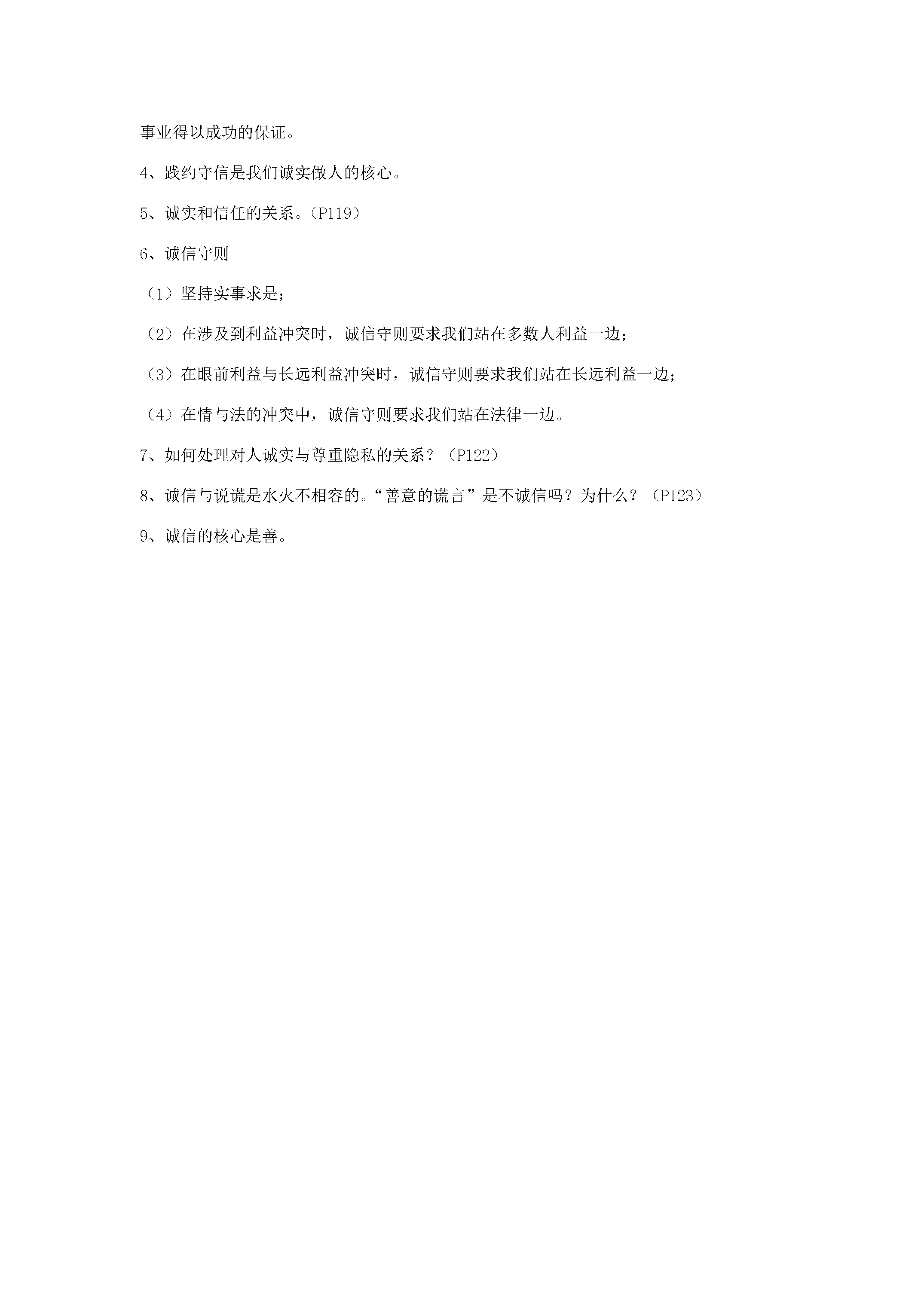 事业得以成功的保证。

4、践约守信是我们诚实做人的核心。

5、诚实和信任的关系。（P119）

6、诚信守则

（1）坚持实事求是；

（2）在涉及到利益冲突时，诚信守则要求我们站在多数人利益一边；

（3）在眼前利益与长远利益冲突时，诚信守则要求我们站在长远利益一边；

（4）在情与法的冲突中，诚信守则要求我们站在法律一边。

7、如何处理对人诚实与尊重隐私的关系？（P122）

8、诚信与说谎是水火不相容的。“善意的谎言”是不诚信吗？为什么？（P123）

9、诚信的核心是善。